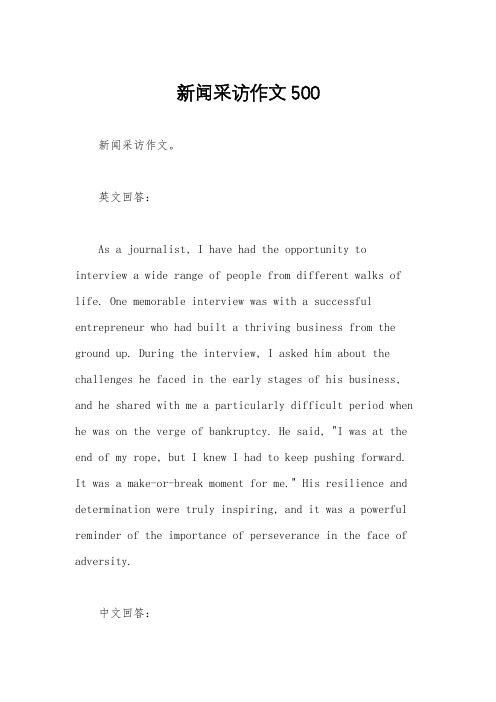 新闻采访作文500

新闻采访作文。

英文回答:

As a journalist, I have had the opportunity to interview a wide range of people from different walks of life. One memorable interview was with a successful entrepreneur who had built a thriving business from the ground up. During the interview, I asked him about the challenges he faced in the early stages of his business, and he shared with me a particularly difficult period when he was on the verge of bankruptcy. He said, "I was at the end of my rope, but I knew I had to keep pushing forward. It was a make-or-break moment for me." His resilience and determination were truly inspiring, and it was a powerful reminder of the importance of perseverance in the face of adversity.

中文回答: